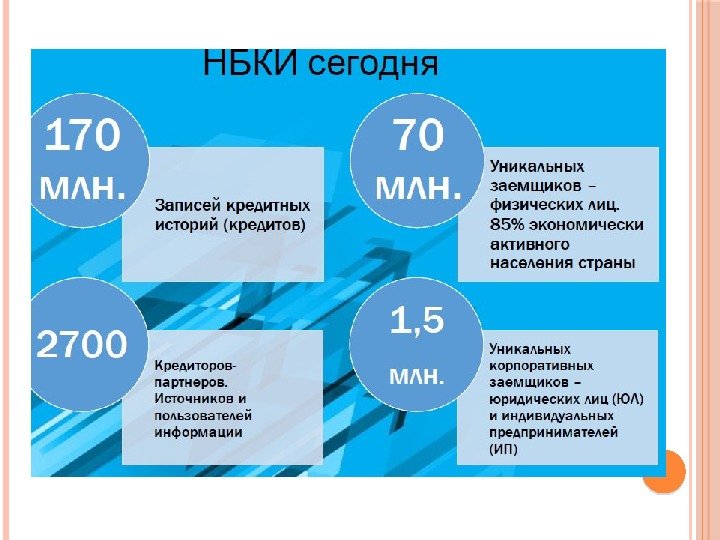 НБКИ сегодня

170 млн.

Записей кредитных историй (кредитов)

70 млн.

Уникальных заемщиков – физических лиц. 85% экономически активного населения страны

2700

Кредиторов-партнеров. Источников и пользователей информации

1,5 млн.

Уникальных корпоративных заемщиков – юридических лиц (ЮЛ) и индивидуальных предпринимателей (ИП)